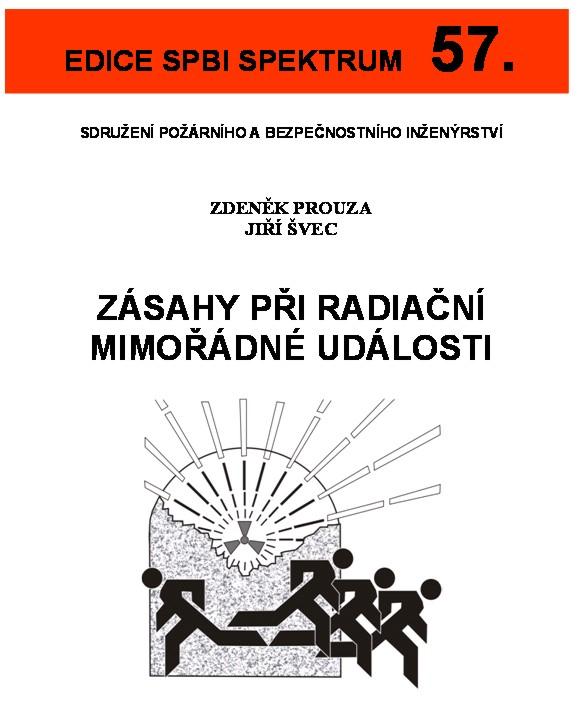 EDICE SPBI SPEKTRUM 57.

SDRUŽENÍ POŽÁRNÍHO A BEZPEČNOSTNÍHO INŽENÝRSTVÍ

ZDENĚK PROUZA
JIŘÍ ŠVEC

ZÁSAHY PŘI RADIAČNÍ MIMOŘÁDNÉ UDÁLOSTI